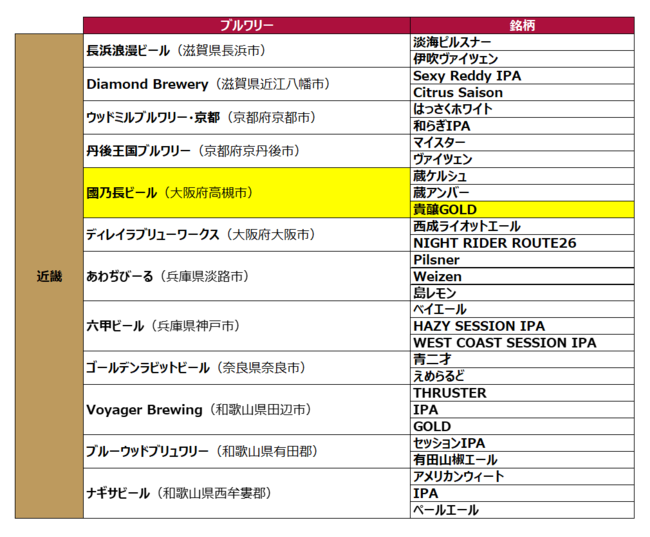 |  | ブルワリー | 銘柄 |
|---|---|---|
| 近畿 | 長浜浪漫ビール（滋賀県長浜市） | 淡海ピルスナー |
|  |  | 伊吹ヴァイツェン |
|  | Diamond Brewery（滋賀県近江八幡市） | Sexy Reddy IPA |
|  |  | Citrus Saison |
|  | ウッドミルブルワリー・京都（京都府京都市） | はっさくホワイト |
|  |  | 和らぎIPA |
|  | 丹後王国ブルワリー（京都府京丹後市） | マイスター |
|  |  | ヴァイツェン |
|  | 國乃長ビール（大阪府高槻市） | 蔵ケルシュ |
|  |  | 蔵アンバー |
|  |  | 貴醸GOLD |
|  | ディレイラブリューワークス（大阪府大阪市） | 西成ライオットエール |
|  |  | NIGHT RIDER ROUTE26 |
|  | あわぢびーる（兵庫県淡路市） | Pilsner |
|  |  | Weizen |
|  |  | 島レモン |
|  | 六甲ビール（兵庫県神戸市） | ベイエール |
|  |  | HAZY SESSION IPA |
|  |  | WEST COAST SESSION IPA |
|  | ゴールデンラビットビール（奈良県奈良市） | 青二才 |
|  |  | えめらるど |
|  | Voyager Brewing（和歌山県田辺市） | THRUSTER |
|  |  | IPA |
|  |  | GOLD |
|  | ブルーウッドブリュワリー（和歌山県有田郡） | セッションIPA |
|  |  | 有田山椒エール |
|  | ナギサビール（和歌山県西牟婁郡） | アメリカンウィート |
|  |  | IPA |
|  |  | ペールエール |